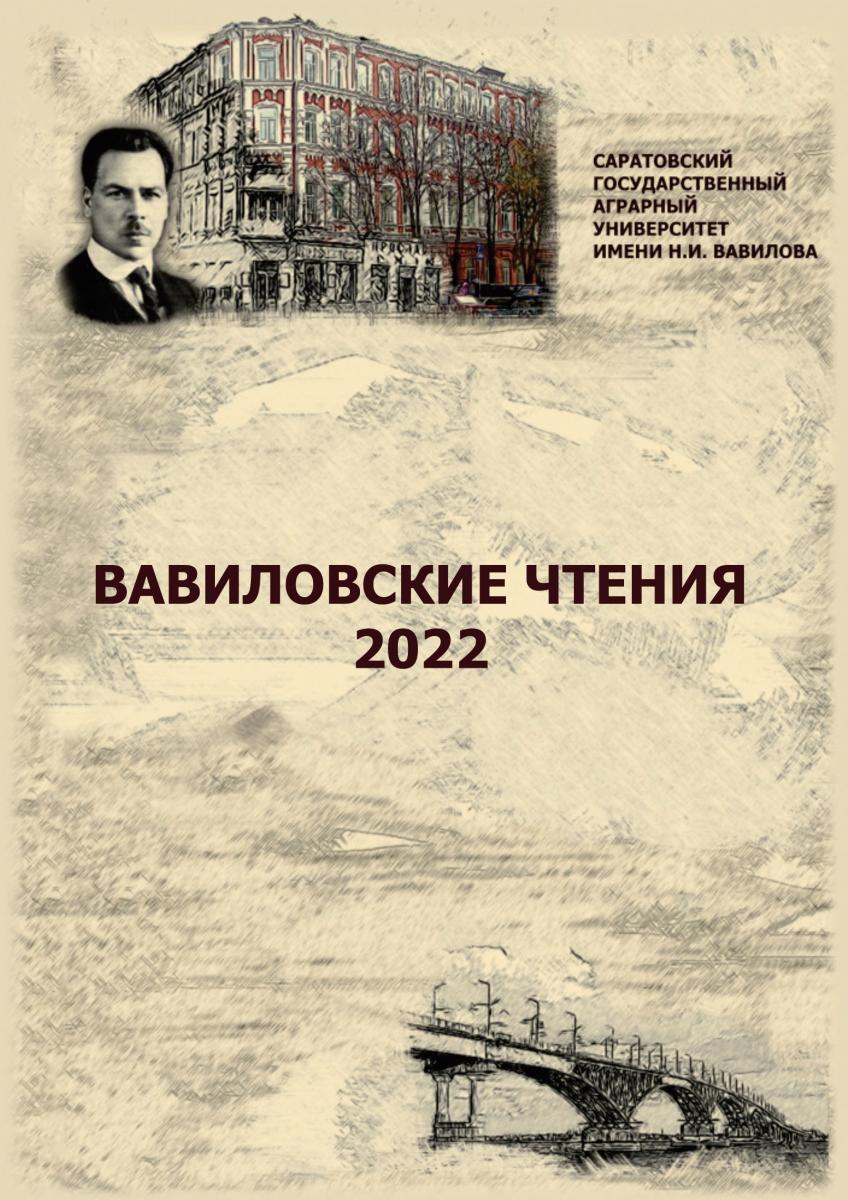 САРАТОВСКИЙ
ГОСУДАРСТВЕННЫЙ
АГРАРНЫЙ
УНИВЕРСИТЕТ
ИМЕНИ Н.И. ВАВИЛОВА

ВАВИЛОВСКИЕ ЧТЕНИЯ
2022